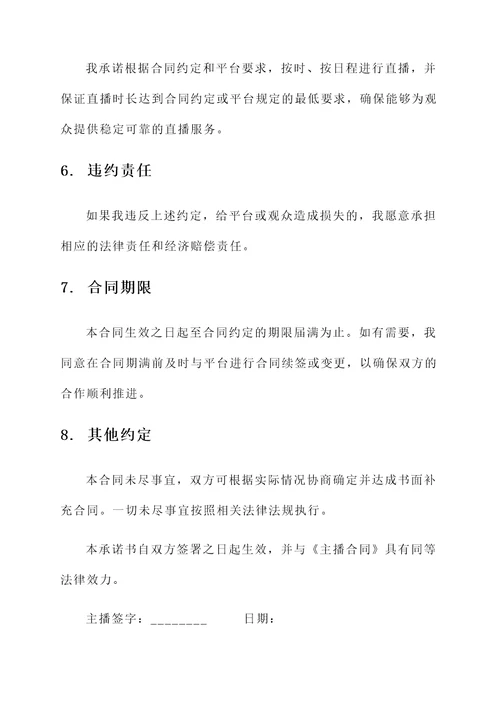 我承诺根据合同约定和平台要求，按时、按日程进行直播，并保证直播时长达到合同约定或平台规定的最低要求，确保能够为观众提供稳定可靠的直播服务。

6. 违约责任

如果我违反上述约定，给平台或观众造成损失的，我愿意承担相应的法律责任和经济赔偿责任。

7. 合同期限

本合同生效之日起至合同约定的期限届满为止。如有需要，我同意在合同期满前及时与平台进行合同续签或变更，以确保双方的合作顺利推进。

8. 其他约定

本合同未尽事宜，双方可根据实际情况协商确定并达成书面补充合同。一切未尽事宜按照相关法律法规执行。

本承诺书自双方签署之日起生效，并与《主播合同》具有同等法律效力。

主播签字：________ 日期：